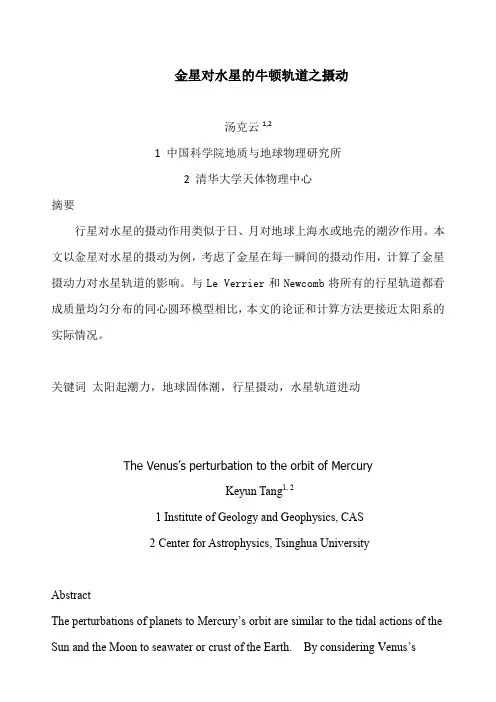 金星对水星的牛顿轨道之摄动

汤克云 $^{1,2}$

1 中国科学院地质与地球物理研究所

2 清华大学天体物理中心

摘要

行星对水星的摄动作用类似于日、月对地球上海水或地壳的潮汐作用。本文以金星对水星的摄动为例，考虑了金星在每一瞬间的摄动作用，计算了金星摄动力对水星轨道的影响。与 Le Verrier 和 Newcomb 将所有的行星轨道都看成质量均匀分布的同心圆环模型相比，本文的论证和计算方法更接近太阳系的实际情况。

关键词 太阳起潮力，地球固体潮，行星摄动，水星轨道进动

The Venus's perturbation to the orbit of Mercury

Keyun Tang$^{1,2}$

1 Institute of Geology and Geophysics, CAS

2 Center for Astrophysics, Tsinghua University

Abstract

The perturbations of planets to Mercury's orbit are similar to the tidal actions of the Sun and the Moon to seawater or crust of the Earth. By considering Venus's